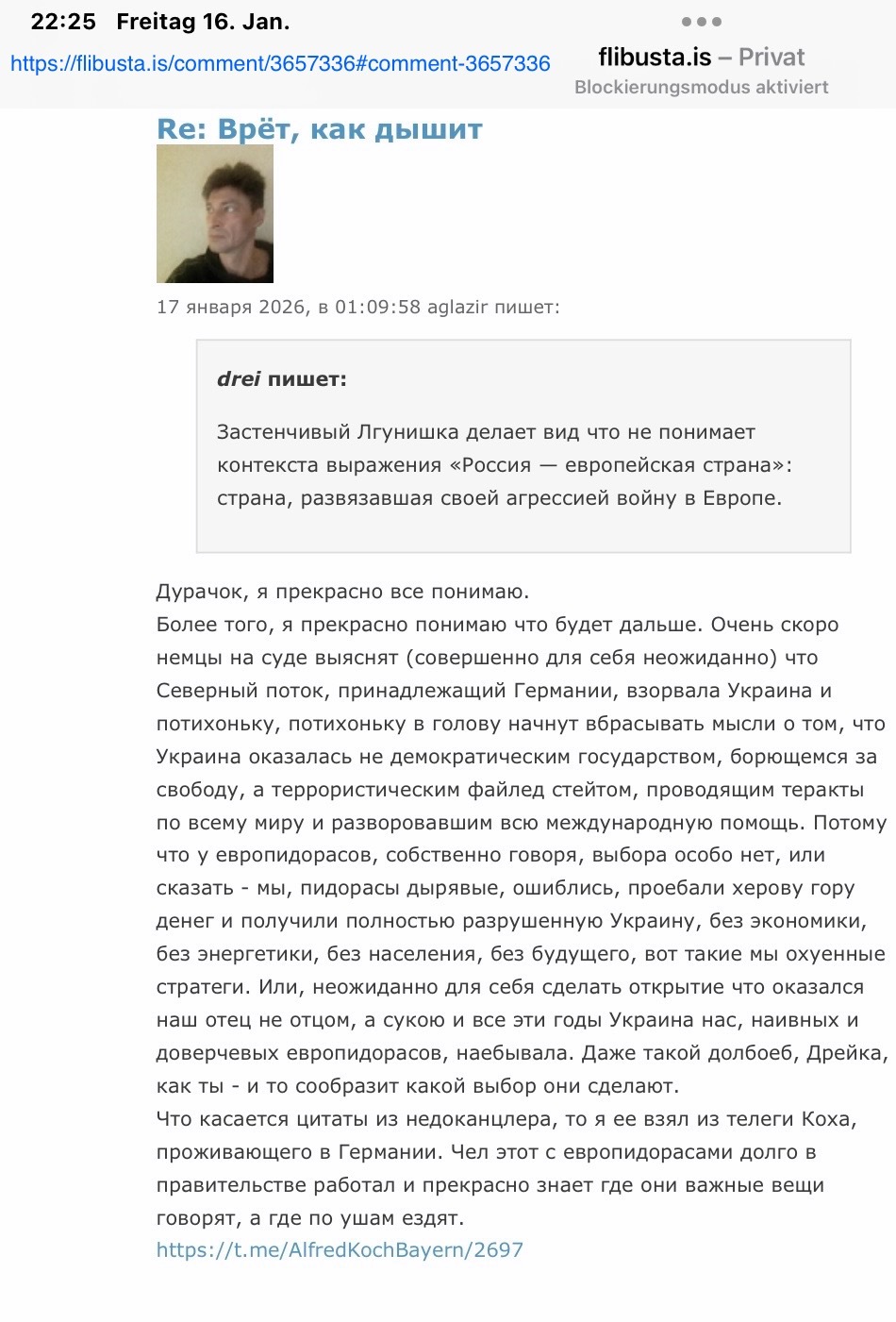 22:25 Freitag 16. Jan.

https://flibusta.is/comment/3657336#comment-3657336

flibusta.is – Privat
Blockierungsmodus aktiviert

Re: Врёт, как дышит

17 января 2026, в 01:09:58 aglazir пишет:

drei пишет:

Застенчивый Лгунишка делает вид что не понимает контекста выражения «Россия — европейская страна»: страна, развязавшая своей агрессией войну в Европе.

Дурачок, я прекрасно все понимаю.
Более того, я прекрасно понимаю что будет дальше. Очень скоро немцы на суде выяснят (совершенно для себя неожиданно) что Северный поток, принадлежащий Германии, взорвала Украина и потихоньку, потихоньку в голову начнут вбрасывать мысли о том, что Украина оказалась не демократическим государством, борющемся за свободу, а террористическим файлед стейтом, проводящим теракты по всему миру и разворовавшим всю международную помощь. Потому что у европидорасов, собственно говоря, выбора особо нет, или сказать - мы, пидорасы дырявые, ошиблись, проебали херову гору денег и получили полностью разрушенную Украину, без экономики, без энергетики, без населения, без будущего, вот такие мы охуенные стратеги. Или, неожиданно для себя сделать открытие что оказался наш отец не отцом, а сукою и все эти годы Украина нас, наивных и доверчевых европидорасов, наебывала. Даже такой долбоеб, Дрейка, как ты - и то сообразит какой выбор они сделают.
Что касается цитаты из недоканцлера, то я ее взял из телеги Коха, проживающего в Германии. Чел этот с европидорасами долго в правительстве работал и прекрасно знает где они важные вещи говорят, а где по ушам ездят.
https://t.me/AlfredKochBayern/2697